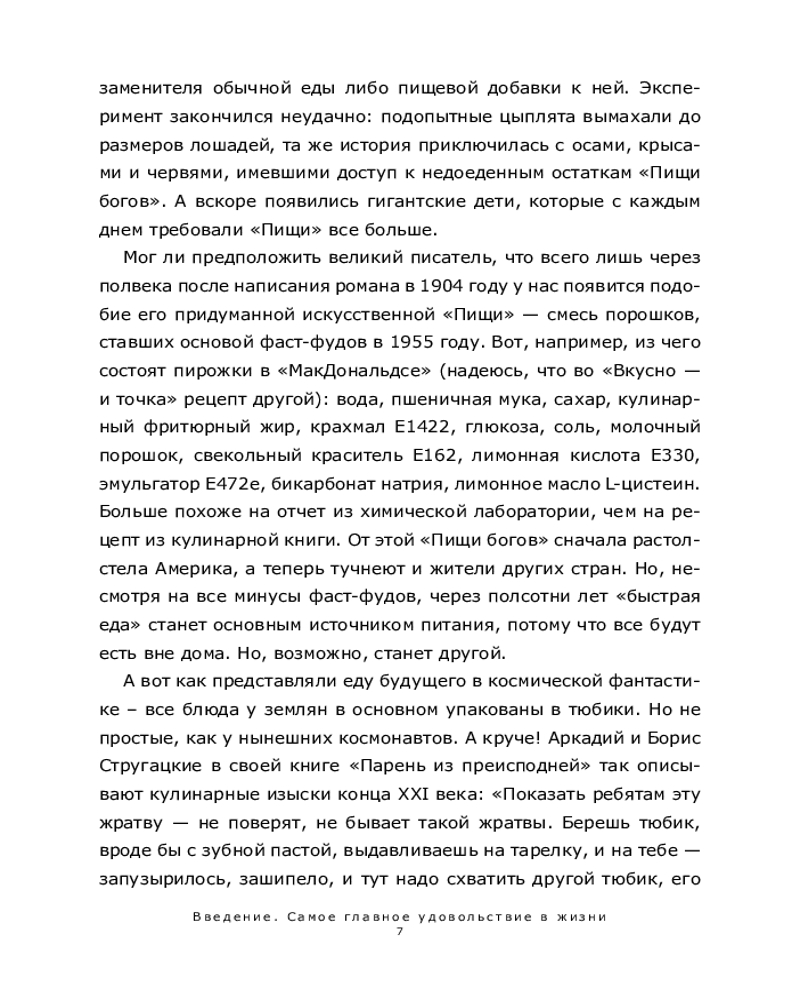 заменителя обычной еды либо пищевой добавки к ней. Эксперимент закончился неудачно: подопытные цыплята вымахали до размеров лошадей, та же история приключилась с осами, крысами и червями, имевшими доступ к недоеденным остаткам «Пищи богов». А вскоре появились гигантские дети, которые с каждым днем требовали «Пищи» все больше.

Мог ли предположить великий писатель, что всего лишь через полвека после написания романа в 1904 году у нас появится подобие его придуманной искусственной «Пищи» — смесь порошков, ставших основой фаст-фудов в 1955 году. Вот, например, из чего состоят пирожки в «МакДональдсе» (надеюсь, что во «Вкусно — и точка» рецепт другой): вода, пшеничная мука, сахар, кулинарный фритюрный жир, крахмал Е1422, глюкоза, соль, молочный порошок, свекольный краситель Е162, лимонная кислота Е330, эмульгатор Е472е, бикарбонат натрия, лимонное масло L-цистеин. Больше похоже на отчет из химической лаборатории, чем на рецепт из кулинарной книги. От этой «Пищи богов» сначала растолстела Америка, а теперь тучнеют и жители других стран. Но, несмотря на все минусы фаст-фудов, через полсотни лет «быстрая еда» станет основным источником питания, потому что все будут есть вне дома. Но, возможно, станет другой.

А вот как представляли еду будущего в космической фантастике – все блюда у землян в основном упакованы в тюбики. Но не простые, как у нынешних космонавтов. А круче! Аркадий и Борис Стругацкие в своей книге «Парень из преисподней» так описывают кулинарные изыски конца XXI века: «Показать ребятам эту жратву — не поверят, не бывает такой жратвы. Берешь тюбик, вроде бы с зубной пастой, выдавливаешь на тарелку, и на тебе — запузырилось, зашипело, и тут надо схватить другой тюбик, его

Введение. Самое главное удовольствие в жизни
7